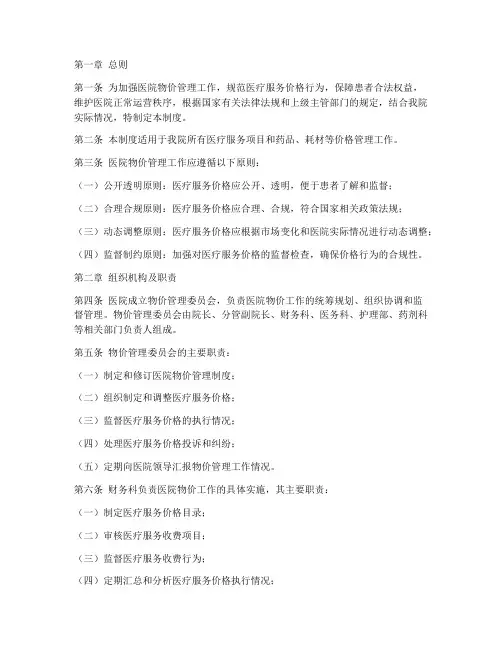 第一章 总则

第一条 为加强医院物价管理工作，规范医疗服务价格行为，保障患者合法权益，维护医院正常运营秩序，根据国家有关法律法规和上级主管部门的规定，结合我院实际情况，特制定本制度。

第二条 本制度适用于我院所有医疗服务项目和药品、耗材等价格管理工作。

第三条 医院物价管理工作应遵循以下原则：

（一）公开透明原则：医疗服务价格应公开、透明，便于患者了解和监督；

（二）合理合规原则：医疗服务价格应合理、合规，符合国家相关政策法规；

（三）动态调整原则：医疗服务价格应根据市场变化和医院实际情况进行动态调整；

（四）监督制约原则：加强对医疗服务价格的监督检查，确保价格行为的合规性。

第二章 组织机构及职责

第四条 医院成立物价管理委员会，负责医院物价工作的统筹规划、组织协调和监督管理。物价管理委员会由院长、分管副院长、财务科、医务科、护理部、药剂科等相关部门负责人组成。

第五条 物价管理委员会的主要职责：

（一）制定和修订医院物价管理制度；

（二）组织制定和调整医疗服务价格；

（三）监督医疗服务价格的执行情况；

（四）处理医疗服务价格投诉和纠纷；

（五）定期向医院领导汇报物价管理工作情况。

第六条 财务科负责医院物价工作的具体实施，其主要职责：

（一）制定医疗服务价格目录；

（二）审核医疗服务收费项目；

（三）监督医疗服务收费行为；

（四）定期汇总和分析医疗服务价格执行情况；